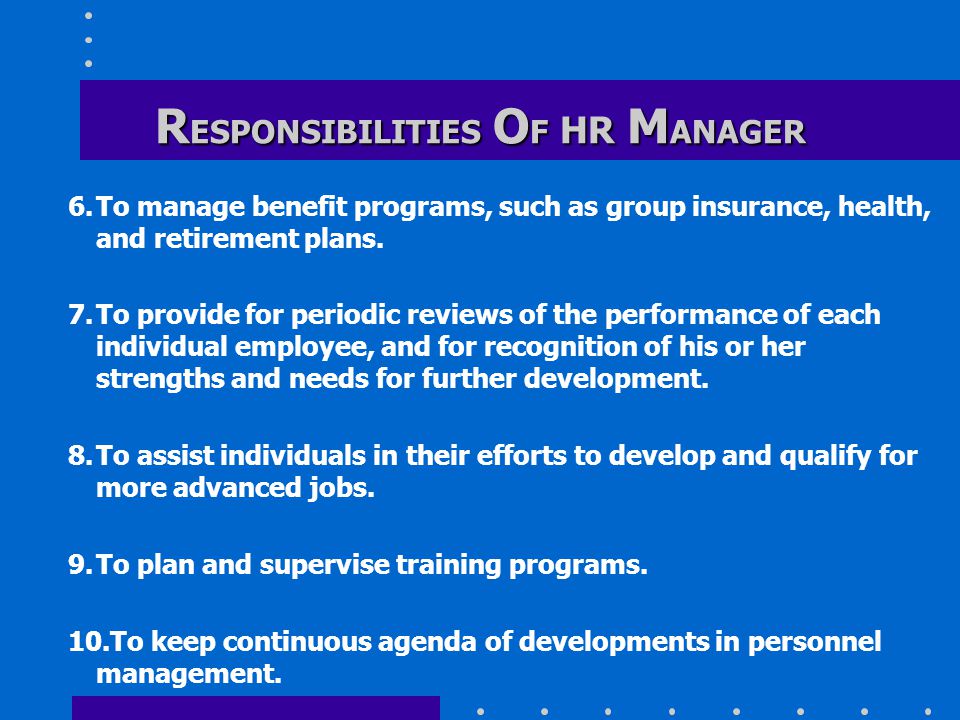 RESPONSIBILITIES OF HR MANAGER

6. To manage benefit programs, such as group insurance, health, and retirement plans.

7. To provide for periodic reviews of the performance of each individual employee, and for recognition of his or her strengths and needs for further development.

8. To assist individuals in their efforts to develop and qualify for more advanced jobs.

9. To plan and supervise training programs.

10. To keep continuous agenda of developments in personnel management.